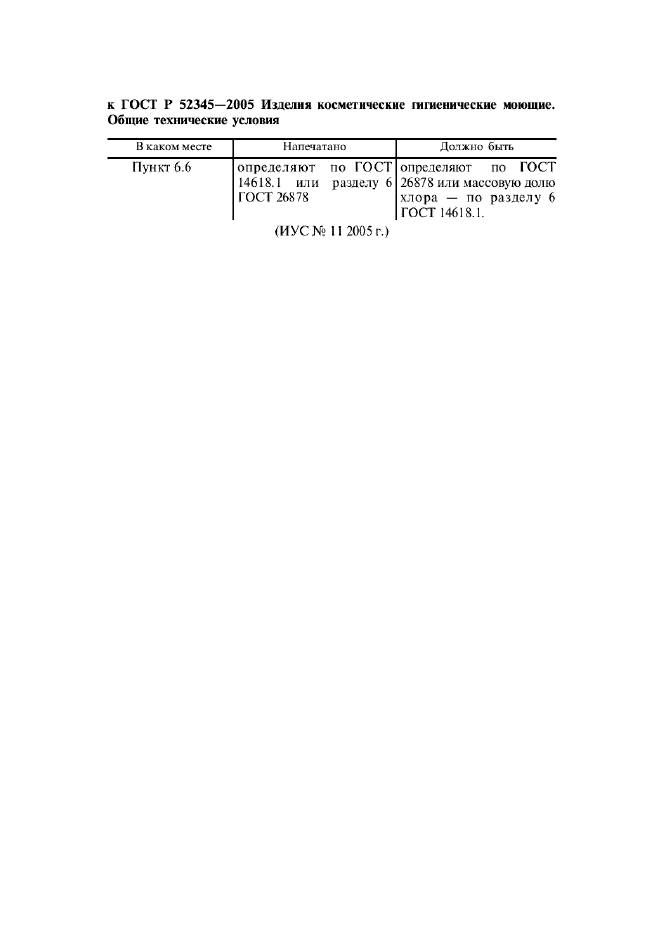 к ГОСТ Р 52345—2005 Изделия косметические гигиенические моющие. Общие технические условия

| В каком месте | Напечатано | Должно быть |
|---|---|---|
| Пункт 6.6 | определяют по ГОСТ 14618.1 или разделу 6 ГОСТ 26878 | определяют по ГОСТ 26878 или массовую долю хлора — по разделу 6 ГОСТ 14618.1. |

(ИУС № 11 2005 г.)